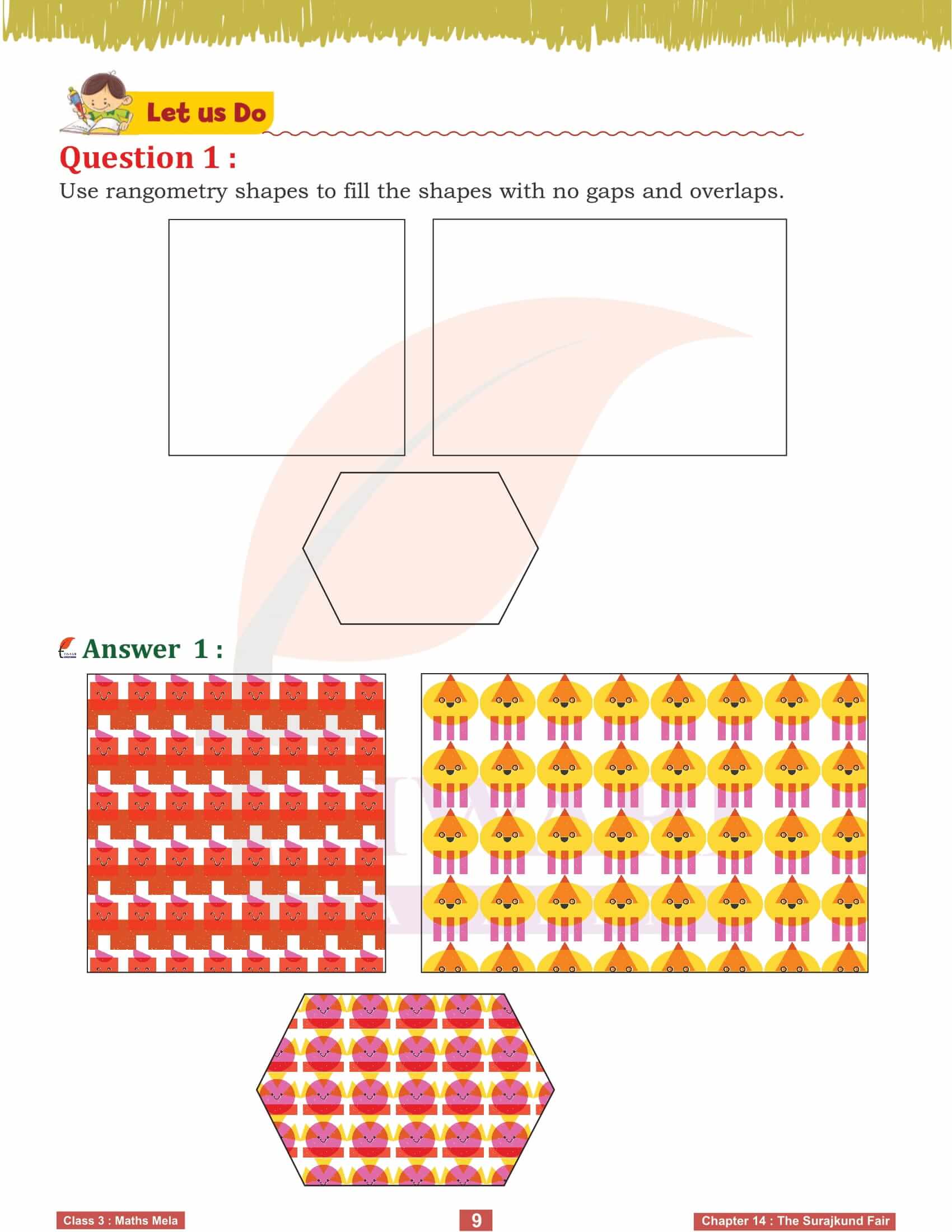 Let us Do

Question 1 :

Use rangometry shapes to fill the shapes with no gaps and overlaps.

Answer 1 :

Class 3 : Maths Mela

9

Chapter 14 : The Surajkund Fair